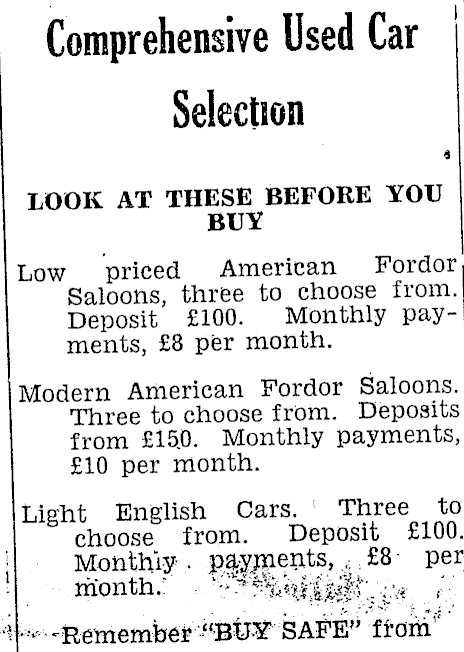 Comprehensive Used Car Selection

LOOK AT THESE BEFORE YOU BUY

Low priced American Fordor Saloons, three to choose from. Deposit £100. Monthly payments, £8 per month.

Modern American Fordor Saloons. Three to choose from. Deposits from £150. Monthly payments, £10 per month.

Light English Cars. Three to choose from. Deposit £100. Monthly payments, £8 per month.

Remember "BUY SAFE" from